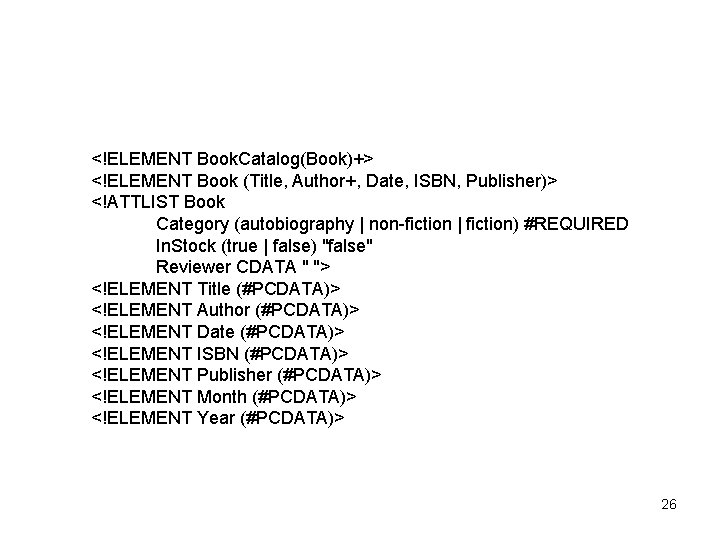 <!ELEMENT BookCatalog(Book)+>
<!ELEMENT Book (Title, Author+, Date, ISBN, Publisher)>
<!ATTLIST Book
Category (autobiography | non-fiction | fiction) #REQUIRED
InStock (true | false) "false"
Reviewer CDATA " ">
<!ELEMENT Title (#PCDATA)>
<!ELEMENT Author (#PCDATA)>
<!ELEMENT Date (#PCDATA)>
<!ELEMENT ISBN (#PCDATA)>
<!ELEMENT Publisher (#PCDATA)>
<!ELEMENT Month (#PCDATA)>
<!ELEMENT Year (#PCDATA)>

26